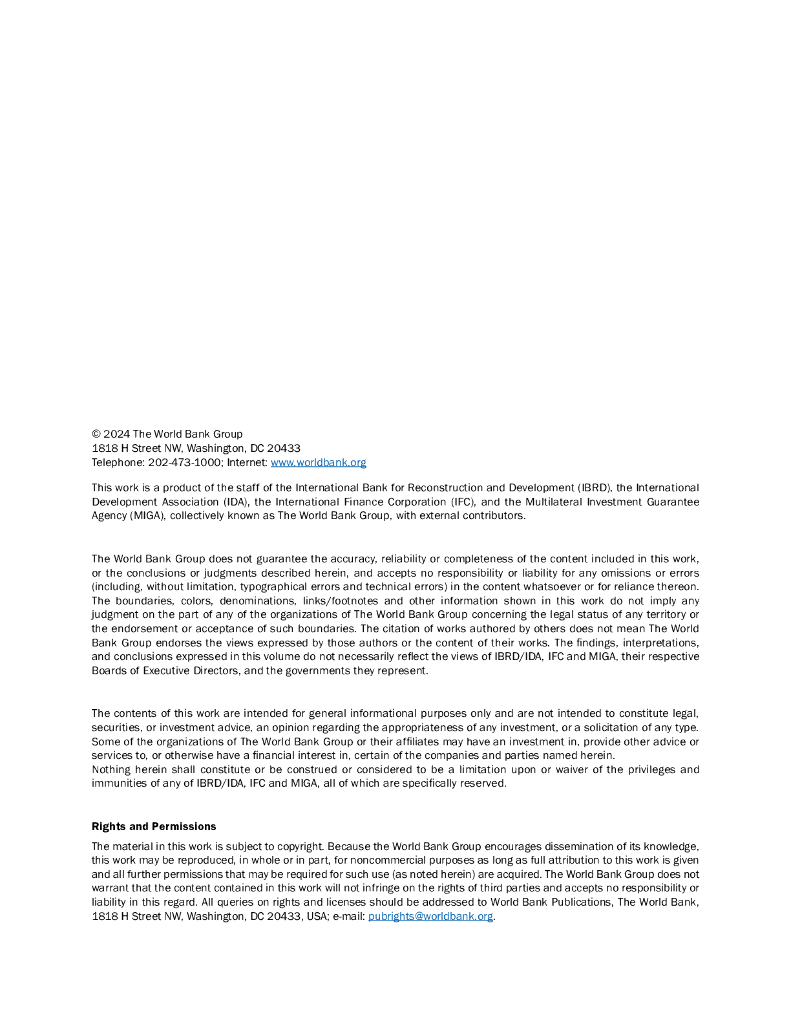 © 2024 The World Bank Group
1818 H Street NW, Washington, DC 20433
Telephone: 202-473-1000; Internet: www.worldbank.org

This work is a product of the staff of the International Bank for Reconstruction and Development (IBRD), the International Development Association (IDA), the International Finance Corporation (IFC), and the Multilateral Investment Guarantee Agency (MIGA), collectively known as The World Bank Group, with external contributors.

The World Bank Group does not guarantee the accuracy, reliability or completeness of the content included in this work, or the conclusions or judgments described herein, and accepts no responsibility or liability for any omissions or errors (including, without limitation, typographical errors and technical errors) in the content whatsoever or for reliance thereon. The boundaries, colors, denominations, links/footnotes and other information shown in this work do not imply any judgment on the part of any of the organizations of The World Bank Group concerning the legal status of any territory or the endorsement or acceptance of such boundaries. The citation of works authored by others does not mean The World Bank Group endorses the views expressed by those authors or the content of their works. The findings, interpretations, and conclusions expressed in this volume do not necessarily reflect the views of IBRD/IDA, IFC and MIGA, their respective Boards of Executive Directors, and the governments they represent.

The contents of this work are intended for general informational purposes only and are not intended to constitute legal, securities, or investment advice, an opinion regarding the appropriateness of any investment, or a solicitation of any type. Some of the organizations of The World Bank Group or their affiliates may have an investment in, provide other advice or services to, or otherwise have a financial interest in, certain of the companies and parties named herein.
Nothing herein shall constitute or be construed or considered to be a limitation upon or waiver of the privileges and immunities of any of IBRD/IDA, IFC and MIGA, all of which are specifically reserved.

Rights and Permissions

The material in this work is subject to copyright. Because the World Bank Group encourages dissemination of its knowledge, this work may be reproduced, in whole or in part, for noncommercial purposes as long as full attribution to this work is given and all further permissions that may be required for such use (as noted herein) are acquired. The World Bank Group does not warrant that the content contained in this work will not infringe on the rights of third parties and accepts no responsibility or liability in this regard. All queries on rights and licenses should be addressed to World Bank Publications, The World Bank, 1818 H Street NW, Washington, DC 20433, USA; e-mail: pubrights@worldbank.org.